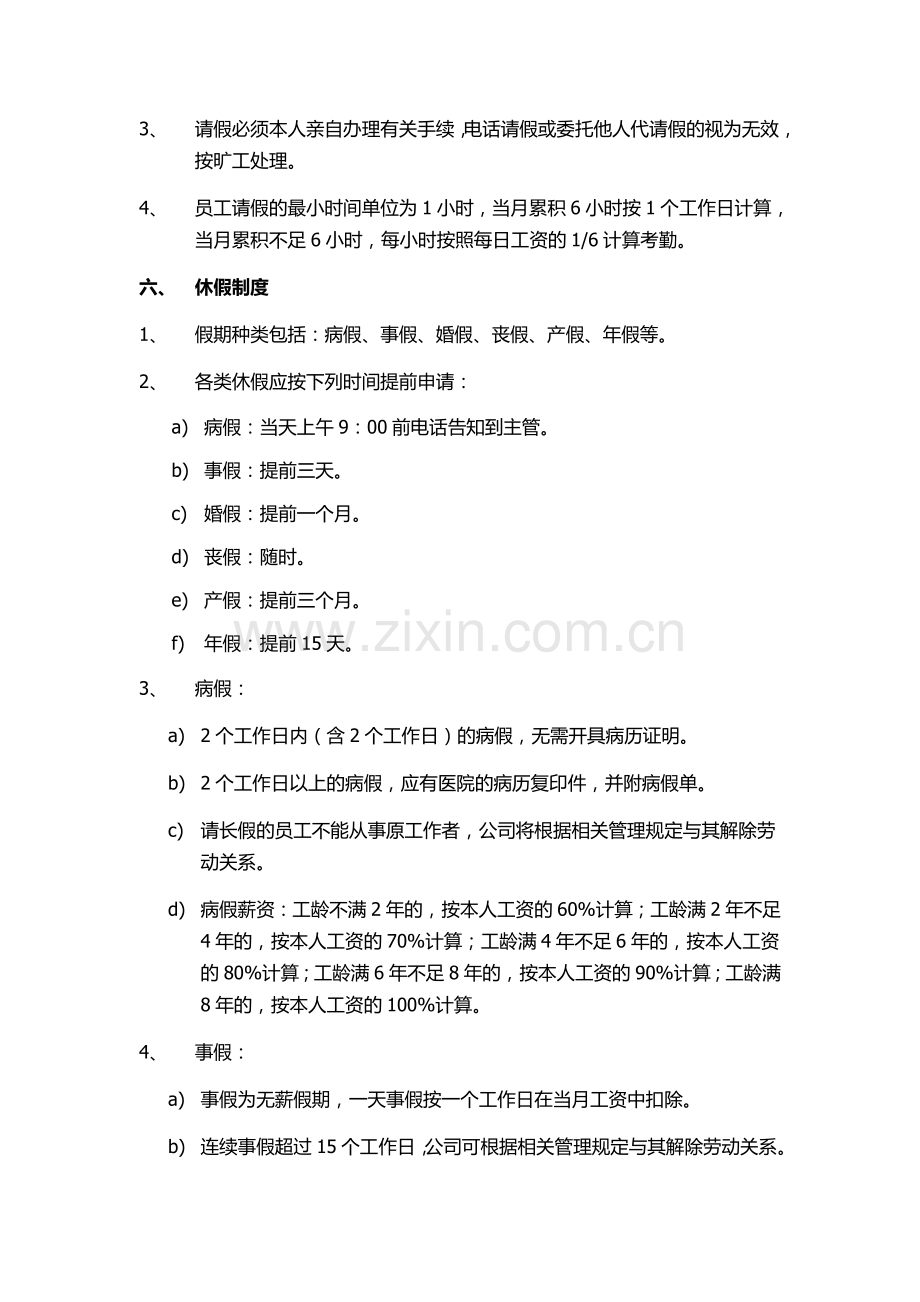 3、 请假必须本人亲自办理有关手续，电话请假或委托他人代请假的视为无效，按旷工处理。

4、 员工请假的最小时间单位为1小时，当月累积6小时按1个工作日计算，当月累积不足6小时，每小时按照每日工资的1/6计算考勤。

六、 休假制度

1、 假期种类包括：病假、事假、婚假、丧假、产假、年假等。

2、 各类休假应按下列时间提前申请：

a) 病假：当天上午9：00前电话告知到主管。

b) 事假：提前三天。

c) 婚假：提前一个月。

d) 丧假：随时。

e) 产假：提前三个月。

f) 年假：提前15天。

3、 病假：

a) 2个工作日内（含2个工作日）的病假，无需开具病历证明。

b) 2个工作日以上的病假，应有医院的病历复印件，并附病假单。

c) 请长假的员工不能从事原工作者，公司将根据相关管理规定与其解除劳动关系。

d) 病假薪资：工龄不满2年的，按本人工资的60%计算；工龄满2年不足4年的，按本人工资的70%计算；工龄满4年不足6年的，按本人工资的80%计算；工龄满6年不足8年的，按本人工资的90%计算；工龄满8年的，按本人工资的100%计算。

4、 事假：

a) 事假为无薪假期，一天事假按一个工作日在当月工资中扣除。

b) 连续事假超过15个工作日，公司可根据相关管理规定与其解除劳动关系。

www.zixin.com.cn